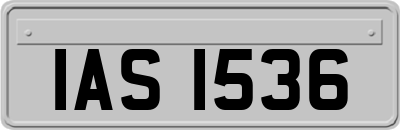 IAS 1536